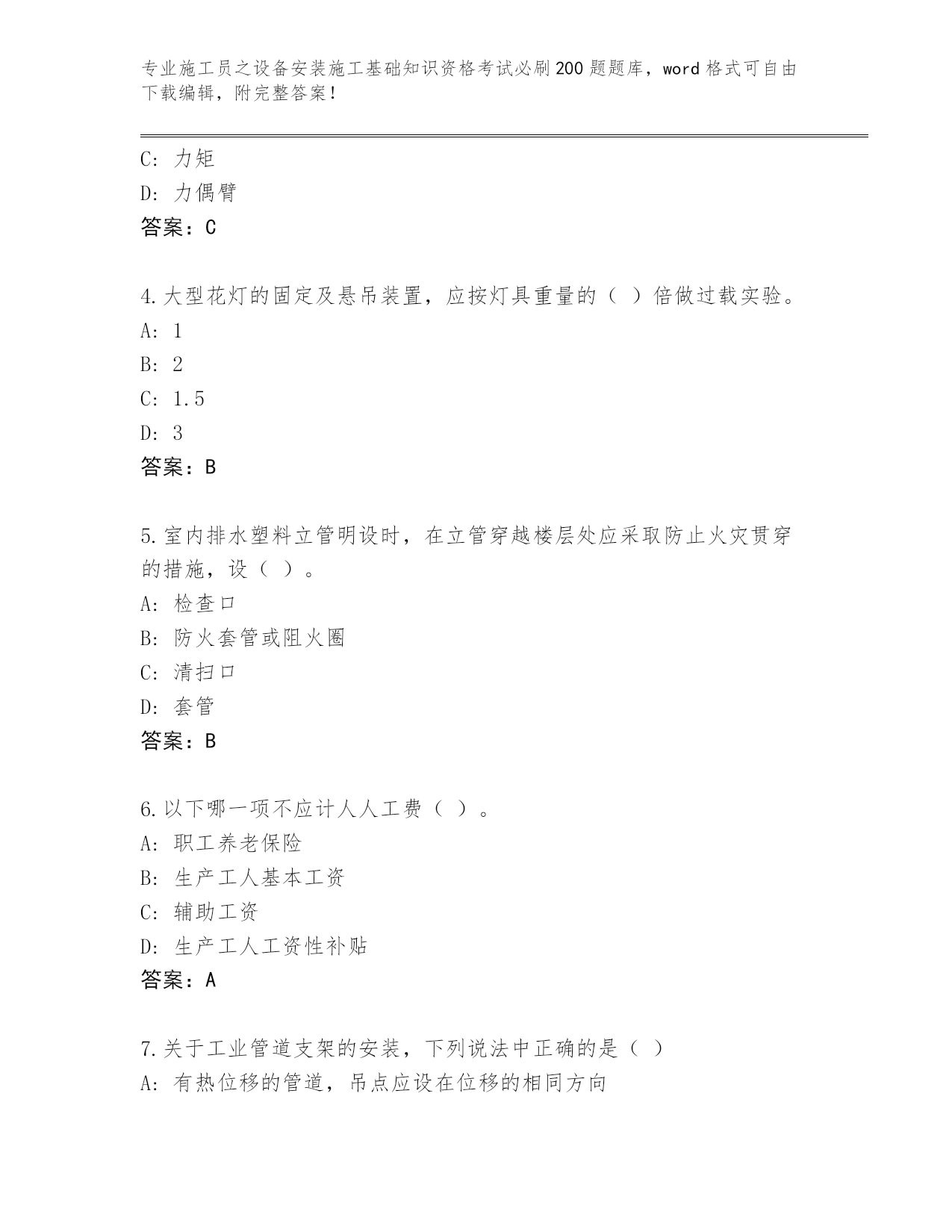 专业施工员之设备安装施工基础知识资格考试必刷200题题库，word格式可自由下载编辑，附完整答案！

C: 力矩
D: 力偶臂
答案：C

4.大型花灯的固定及悬吊装置，应按灯具重量的（ ）倍做过载实验。
A: 1
B: 2
C: 1.5
D: 3
答案：B

5.室内排水塑料立管明设时，在立管穿越楼层处应采取防止火灾贯穿的措施，设（ ）。
A: 检查口
B: 防火套管或阻火圈
C: 清扫口
D: 套管
答案：B

6.以下哪一项不应计人人工费（ ）。
A: 职工养老保险
B: 生产工人基本工资
C: 辅助工资
D: 生产工人工资性补贴
答案：A

7.关于工业管道支架的安装，下列说法中正确的是（ ）
A: 有热位移的管道，吊点应设在位移的相同方向